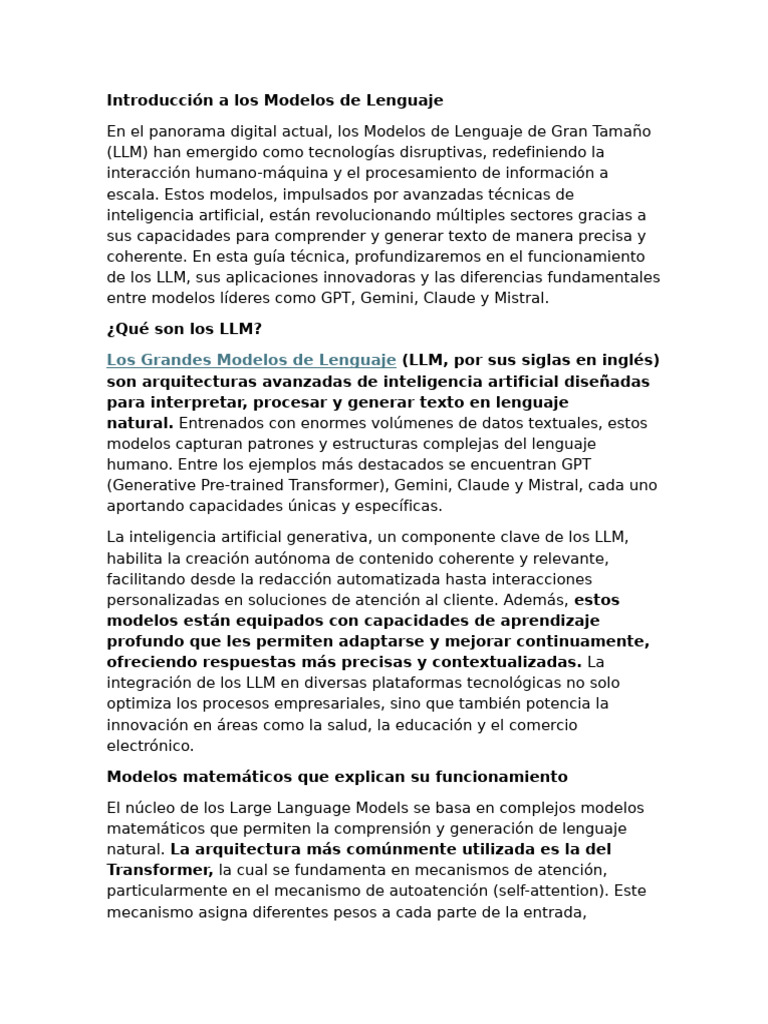 Introducción a los Modelos de Lenguaje

En el panorama digital actual, los Modelos de Lenguaje de Gran Tamaño (LLM) han emergido como tecnologías disruptivas, redefiniendo la interacción humano-máquina y el procesamiento de información a escala. Estos modelos, impulsados por avanzadas técnicas de inteligencia artificial, están revolucionando múltiples sectores gracias a sus capacidades para comprender y generar texto de manera precisa y coherente. En esta guía técnica, profundizaremos en el funcionamiento de los LLM, sus aplicaciones innovadoras y las diferencias fundamentales entre modelos líderes como GPT, Gemini, Claude y Mistral.

¿Qué son los LLM?

Los Grandes Modelos de Lenguaje (LLM, por sus siglas en inglés) son arquitecturas avanzadas de inteligencia artificial diseñadas para interpretar, procesar y generar texto en lenguaje natural. Entrenados con enormes volúmenes de datos textuales, estos modelos capturan patrones y estructuras complejas del lenguaje humano. Entre los ejemplos más destacados se encuentran GPT (Generative Pre-trained Transformer), Gemini, Claude y Mistral, cada uno aportando capacidades únicas y específicas.

La inteligencia artificial generativa, un componente clave de los LLM, habilita la creación autónoma de contenido coherente y relevante, facilitando desde la redacción automatizada hasta interacciones personalizadas en soluciones de atención al cliente. Además, estos modelos están equipados con capacidades de aprendizaje profundo que les permiten adaptarse y mejorar continuamente, ofreciendo respuestas más precisas y contextualizadas. La integración de los LLM en diversas plataformas tecnológicas no solo optimiza los procesos empresariales, sino que también potencia la innovación en áreas como la salud, la educación y el comercio electrónico.

Modelos matemáticos que explican su funcionamiento

El núcleo de los Large Language Models se basa en complejos modelos matemáticos que permiten la comprensión y generación de lenguaje natural. La arquitectura más comúnmente utilizada es la del Transformer, la cual se fundamenta en mecanismos de atención, particularmente en el mecanismo de autoatención (self-attention). Este mecanismo asigna diferentes pesos a cada parte de la entrada,